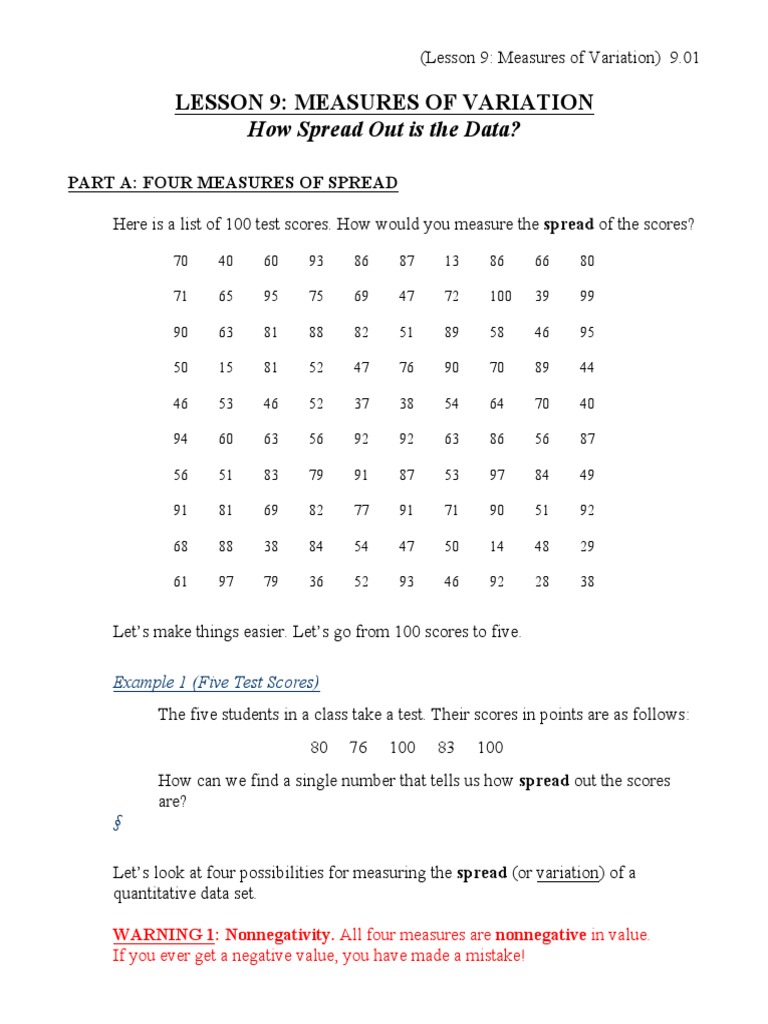 (Lesson 9: Measures of Variation) 9.01

LESSON 9: MEASURES OF VARIATION
How Spread Out is the Data?

PART A: FOUR MEASURES OF SPREAD

Here is a list of 100 test scores. How would you measure the spread of the scores?

| 70 | 40 | 60 | 93 | 86 | 87 | 13 | 86 | 66 | 80 |
|---|---|---|---|---|---|---|---|---|---|
| 71 | 65 | 95 | 75 | 69 | 47 | 72 | 100 | 39 | 99 |
| 90 | 63 | 81 | 88 | 82 | 51 | 89 | 58 | 46 | 95 |
| 50 | 15 | 81 | 52 | 47 | 76 | 90 | 70 | 89 | 44 |
| 46 | 53 | 46 | 52 | 37 | 38 | 54 | 64 | 70 | 40 |
| 94 | 60 | 63 | 56 | 92 | 92 | 63 | 86 | 56 | 87 |
| 56 | 51 | 83 | 79 | 91 | 87 | 53 | 97 | 84 | 49 |
| 91 | 81 | 69 | 82 | 77 | 91 | 71 | 90 | 51 | 92 |
| 68 | 88 | 38 | 84 | 54 | 47 | 50 | 14 | 48 | 29 |
| 61 | 97 | 79 | 36 | 52 | 93 | 46 | 92 | 28 | 38 |

Let's make things easier. Let's go from 100 scores to five.

Example 1 (Five Test Scores)

The five students in a class take a test. Their scores in points are as follows:

80 76 100 83 100

How can we find a single number that tells us how spread out the scores are?

§

Let's look at four possibilities for measuring the spread (or variation) of a quantitative data set.

WARNING 1: Nonnegativity. All four measures are nonnegative in value. If you ever get a negative value, you have made a mistake!